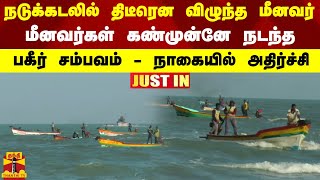 நடுக்கடலில் திடீரென விழுந்த மீனவர்
மீனவர்கள் கண்முன்னே நடந்த
பகீர் சம்பவம் - நாகையில் அதிர்ச்சி

JUST IN

தந்தி
THANTHI TV